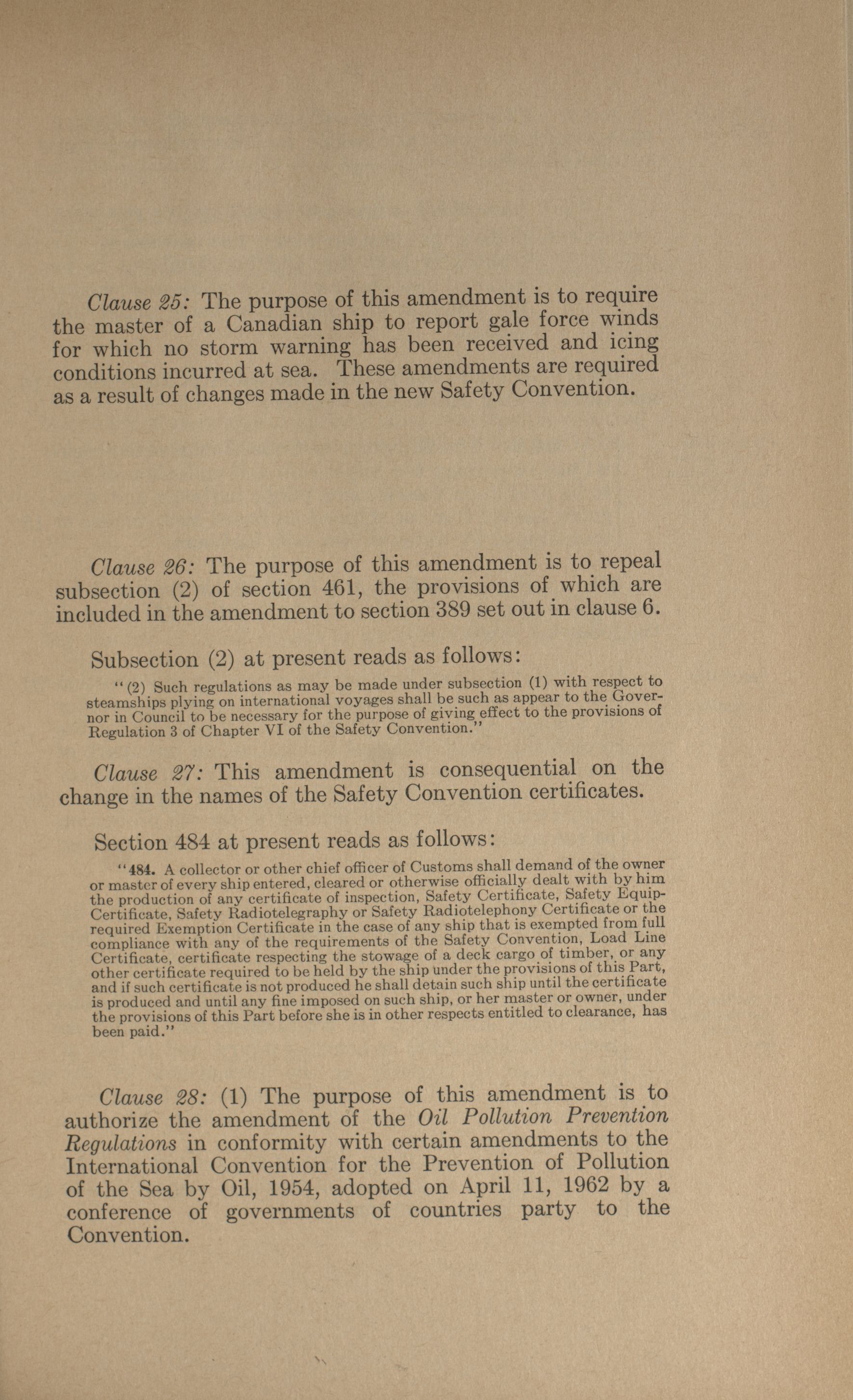 Clause 25: The purpose of this amendment is to require the master of a Canadian ship to report gale force winds for which no storm warning has been received and icing conditions incurred at sea. These amendments are required as a result of changes made in the new Safety Convention.

Clause 26: The purpose of this amendment is to repeal subsection (2) of section 461, the provisions of which are included in the amendment to section 389 set out in clause 6.

Subsection (2) at present reads as follows:

"(2) Such regulations as may be made under subsection (1) with respect to steamships plying on international voyages shall be such as appear to the Governor in Council to be necessary for the purpose of giving effect to the provisions of Regulation 3 of Chapter VI of the Safety Convention."

Clause 27: This amendment is consequential on the change in the names of the Safety Convention certificates.

Section 484 at present reads as follows:

"484. A collector or other chief officer of Customs shall demand of the owner or master of every ship entered, cleared or otherwise officially dealt with by him the production of any certificate of inspection, Safety Certificate, Safety Equip-Certificate, Safety Radiotelegraphy or Safety Radiotelephony Certificate or the required Exemption Certificate in the case of any ship that is exempted from full compliance with any of the requirements of the Safety Convention, Load Line Certificate, certificate respecting the stowage of a deck cargo of timber, or any other certificate required to be held by the ship under the provisions of this Part, and if such certificate is not produced he shall detain such ship until the certificate is produced and until any fine imposed on such ship, or her master or owner, under the provisions of this Part before she is in other respects entitled to clearance, has been paid."

Clause 28: (1) The purpose of this amendment is to authorize the amendment of the Oil Pollution Prevention Regulations in conformity with certain amendments to the International Convention for the Prevention of Pollution of the Sea by Oil, 1954, adopted on April 11, 1962 by a conference of governments of countries party to the Convention.